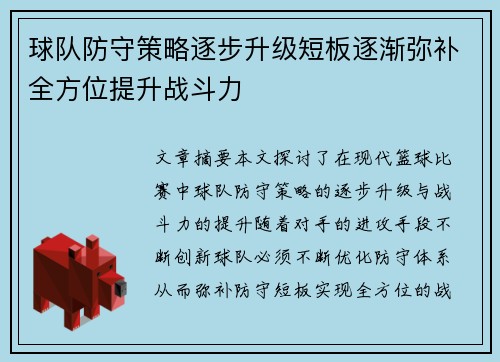 球队防守策略逐步升级短板逐渐弥补全方位提升战斗力

文章摘要本文探讨了在现代篮球比赛中球队防守策略的逐步升级与战斗力的提升随着对手的进攻手段不断创新球队必须不断优化防守体系从而弥补防守短板实现全方位的战